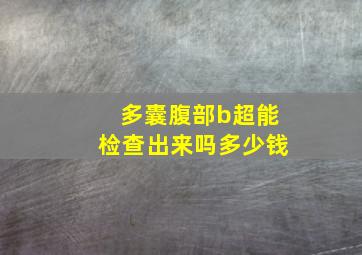 多囊腹部b超能检查出来吗多少钱